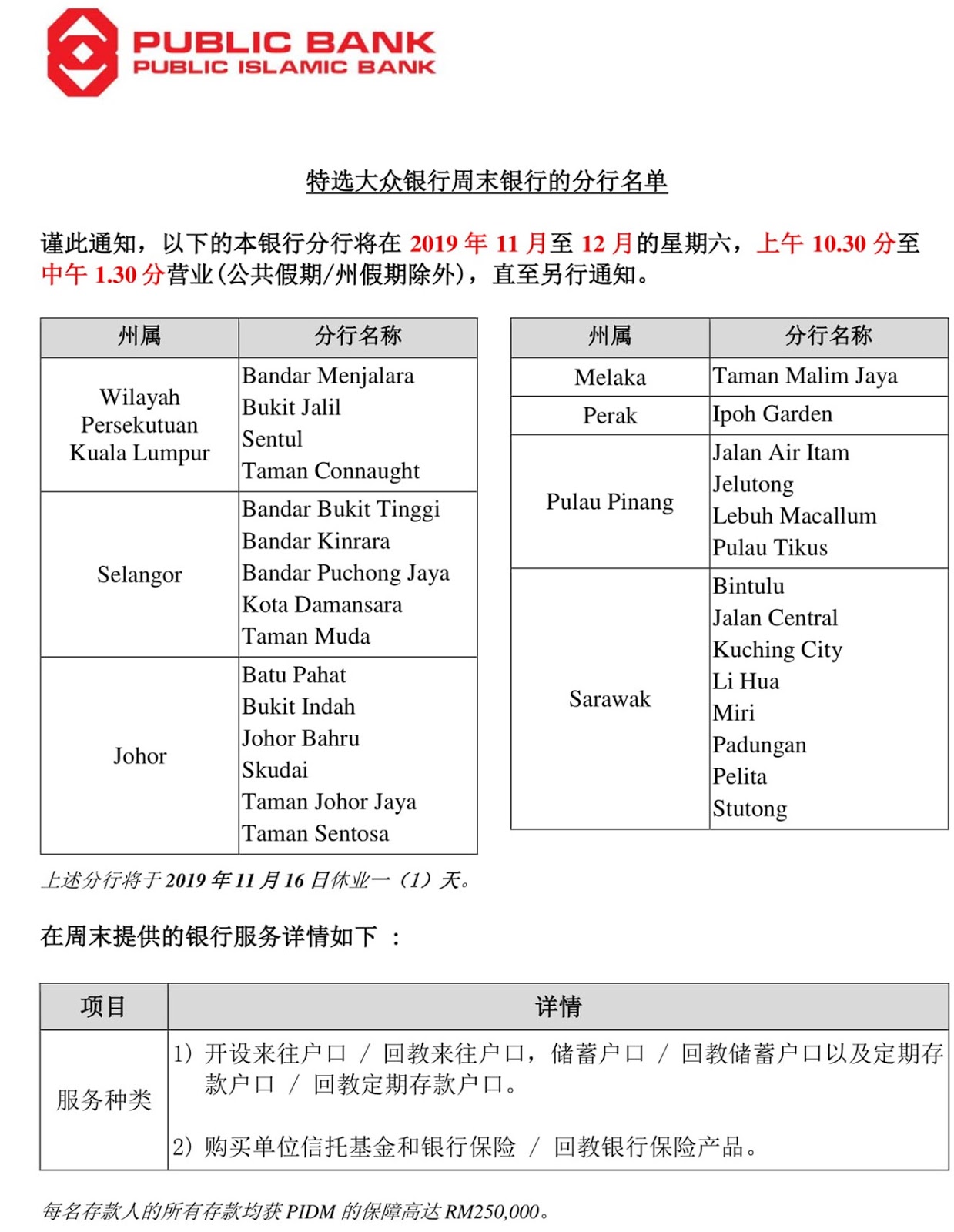 PUBLIC BANK
PUBLIC ISLAMIC BANK

特选大众银行周末银行的分行名单

谨此通知，以下的本银行分行将在 2019 年 11 月至 12 月的星期六，上午 10.30 分至中午 1.30 分营业(公共假期/州假期除外)，直至另行通知。

| 州属 | 分行名称 |
|---|---|
| Wilayah Persekutuan Kuala Lumpur | Bandar Menjalara<br>Bukit Jalil<br>Sentul<br>Taman Connaught |
| Selangor | Bandar Bukit Tinggi<br>Bandar Kinrara<br>Bandar Puchong Jaya<br>Kota Damansara<br>Taman Muda |
| Johor | Batu Pahat<br>Bukit Indah<br>Johor Bahru<br>Skudai<br>Taman Johor Jaya<br>Taman Sentosa |

| 州属 | 分行名称 |
|---|---|
| Melaka | Taman Malim Jaya |
| Perak | Ipoh Garden |
| Pulau Pinang | Jalan Air Itam<br>Jelutong<br>Lebuh Macallum<br>Pulau Tikus |
| Sarawak | Bintulu<br>Jalan Central<br>Kuching City<br>Li Hua<br>Miri<br>Padungan<br>Pelita<br>Stutong |

上述分行将于 2019 年 11 月 16 日休业一（1）天。

在周末提供的银行服务详情如下 ：

| 项目 | 详情 |
|---|---|
| 服务种类 | 1) 开设来往户口 / 回教来往户口，储蓄户口 / 回教储蓄户口以及定期存款户口 / 回教定期存款户口。<br>2) 购买单位信托基金和银行保险 / 回教银行保险产品。 |

每名存款人的所有存款均获 PIDM 的保障高达 RM250,000。